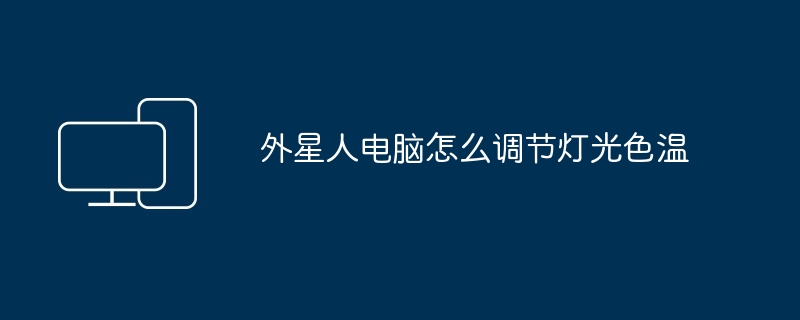 外星人电脑怎么调节灯光色温